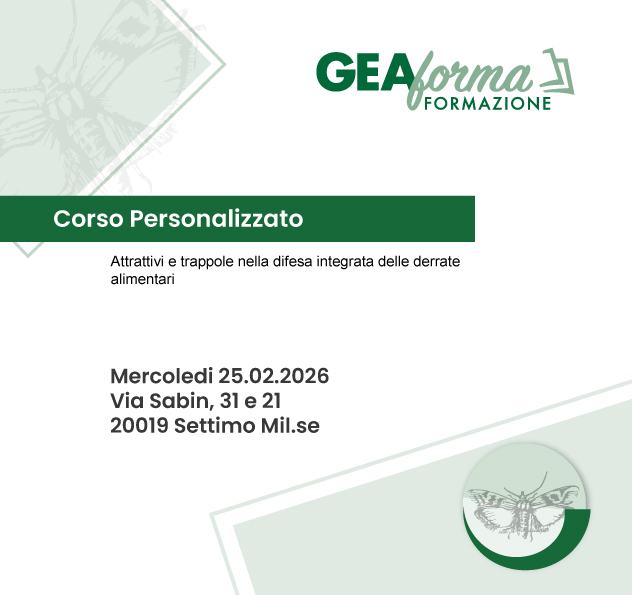 GEAforma
FORMAZIONE

Corso Personalizzato

Attrattivi e trappole nella difesa integrata delle derrate alimentari

Mercoledi 25.02.2026
Via Sabin, 31 e 21
20019 Settimo Mil.se